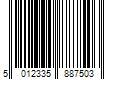 5 012335 887503